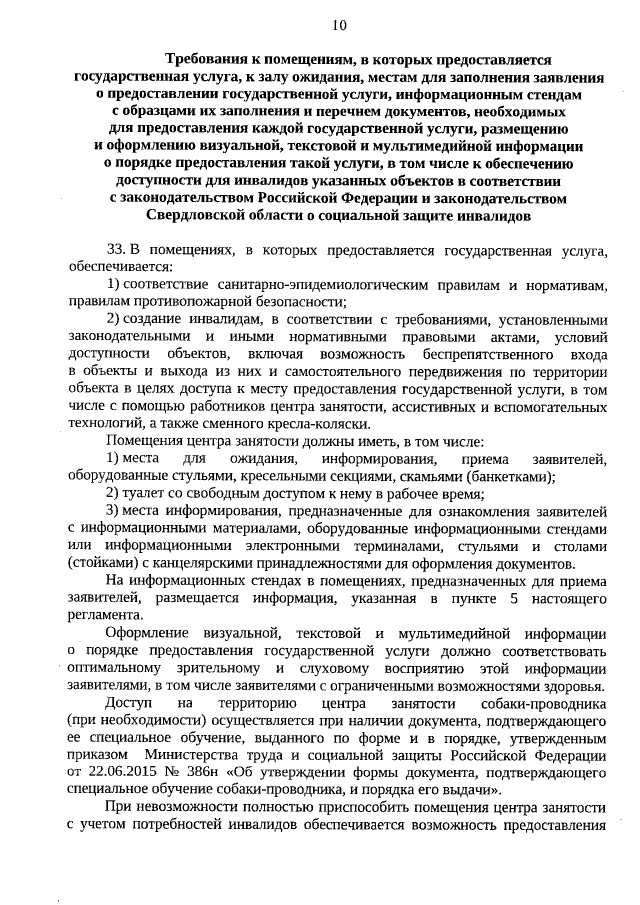 10

Требования к помещениям, в которых предоставляется государственная услуга, к залу ожидания, местам для заполнения заявления о предоставлении государственной услуги, информационным стендам с образцами их заполнения и перечнем документов, необходимых для предоставления каждой государственной услуги, размещению и оформлению визуальной, текстовой и мультимедийной информации о порядке предоставления такой услуги, в том числе к обеспечению доступности для инвалидов указанных объектов в соответствии с законодательством Российской Федерации и законодательством Свердловской области о социальной защите инвалидов

33. В помещениях, в которых предоставляется государственная услуга, обеспечивается:

1) соответствие санитарно-эпидемиологическим правилам и нормативам, правилам противопожарной безопасности;

2) создание инвалидам, в соответствии с требованиями, установленными законодательными и иными нормативными правовыми актами, условий доступности объектов, включая возможность беспрепятственного входа в объекты и выхода из них и самостоятельного передвижения по территории объекта в целях доступа к месту предоставления государственной услуги, в том числе с помощью работников центра занятости, ассистивных и вспомогательных технологий, а также сменного кресла-коляски.

Помещения центра занятости должны иметь, в том числе:

1) места для ожидания, информирования, приема заявителей, оборудованные стульями, кресельными секциями, скамьями (банкетками);

2) туалет со свободным доступом к нему в рабочее время;

3) места информирования, предназначенные для ознакомления заявителей с информационными материалами, оборудованные информационными стендами или информационными электронными терминалами, стульями и столами (стойками) с канцелярскими принадлежностями для оформления документов.

На информационных стендах в помещениях, предназначенных для приема заявителей, размещается информация, указанная в пункте 5 настоящего регламента.

Оформление визуальной, текстовой и мультимедийной информации о порядке предоставления государственной услуги должно соответствовать оптимальному зрительному и слуховому восприятию этой информации заявителями, в том числе заявителями с ограниченными возможностями здоровья.

Доступ на территорию центра занятости собаки-проводника (при необходимости) осуществляется при наличии документа, подтверждающего ее специальное обучение, выданного по форме и в порядке, утвержденным приказом Министерства труда и социальной защиты Российской Федерации от 22.06.2015 № 386н «Об утверждении формы документа, подтверждающего специальное обучение собаки-проводника, и порядка его выдачи».

При невозможности полностью приспособить помещения центра занятости с учетом потребностей инвалидов обеспечивается возможность предоставления